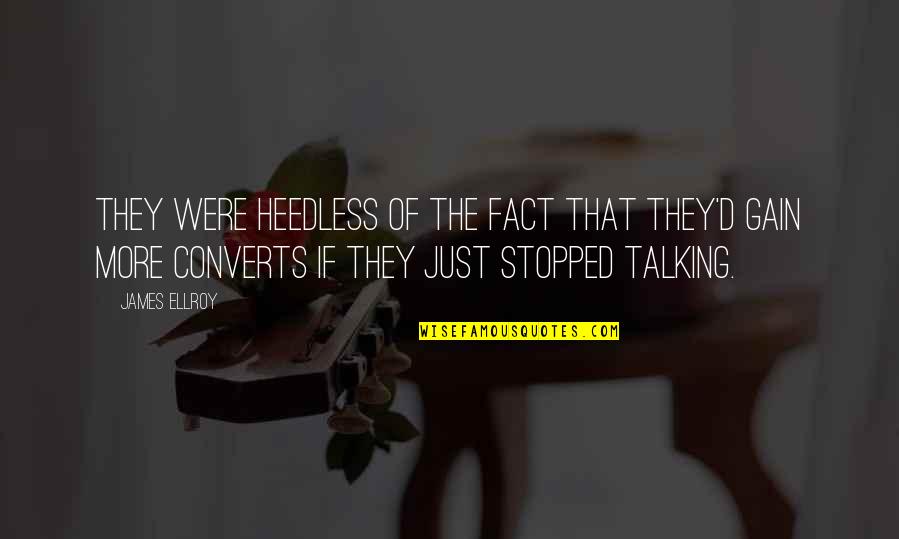 THEY WERE HEEDLESS OF THE FACT THAT THEY'D GAIN MORE CONVERTS IF THEY JUST STOPPED TALKING.

JAMES ELLROY

WISEFAMOUSQUOTES.COM